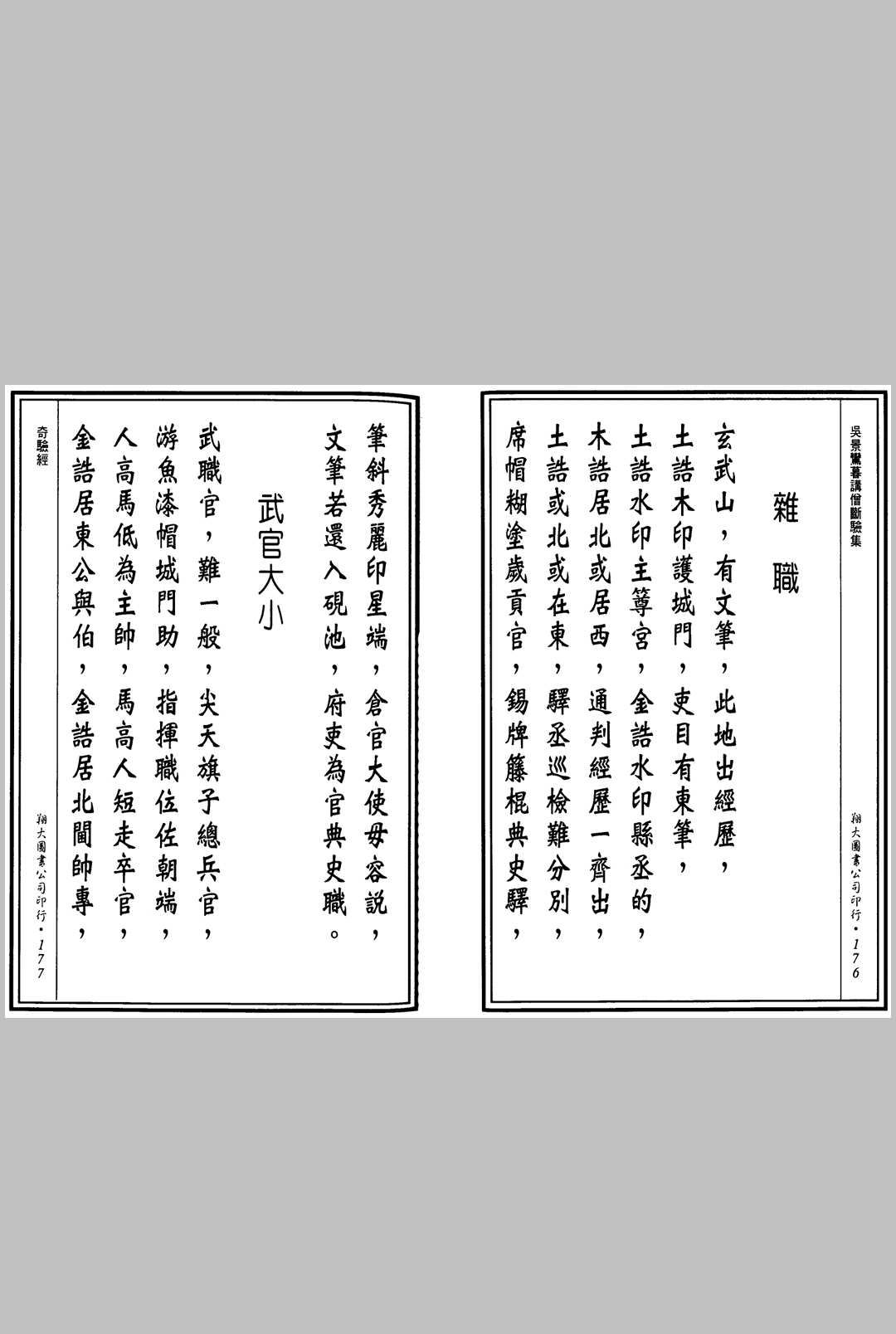 吳景鸞暮講僧斷驗集

雜職

玄武山，有文筆，此地出經歷，
土誥木印護城門，吏目有東筆，
土誥水印主簿宮，金誥水印縣丞的，
木誥居北或居西，通判經歷一齊出，
土誥或北或在東，驛丞巡檢難分別，
席帽糊塗歲貢官，錫牌籐棍典史驛，

翔大圖書公司印行・176

筆斜秀麗印星端，倉官大使毋容說，
文筆若還入硯池，府吏為官典史職。

武官大小

武職官，難一般，尖天旗子總兵官，
游魚漆帽城門助，指揮職位佐朝端，
人高馬低為主帥，馬高人短走卒官，
金誥居東公與伯，金誥居北閫帥專，

奇驗經

翔大圖書公司印行・177